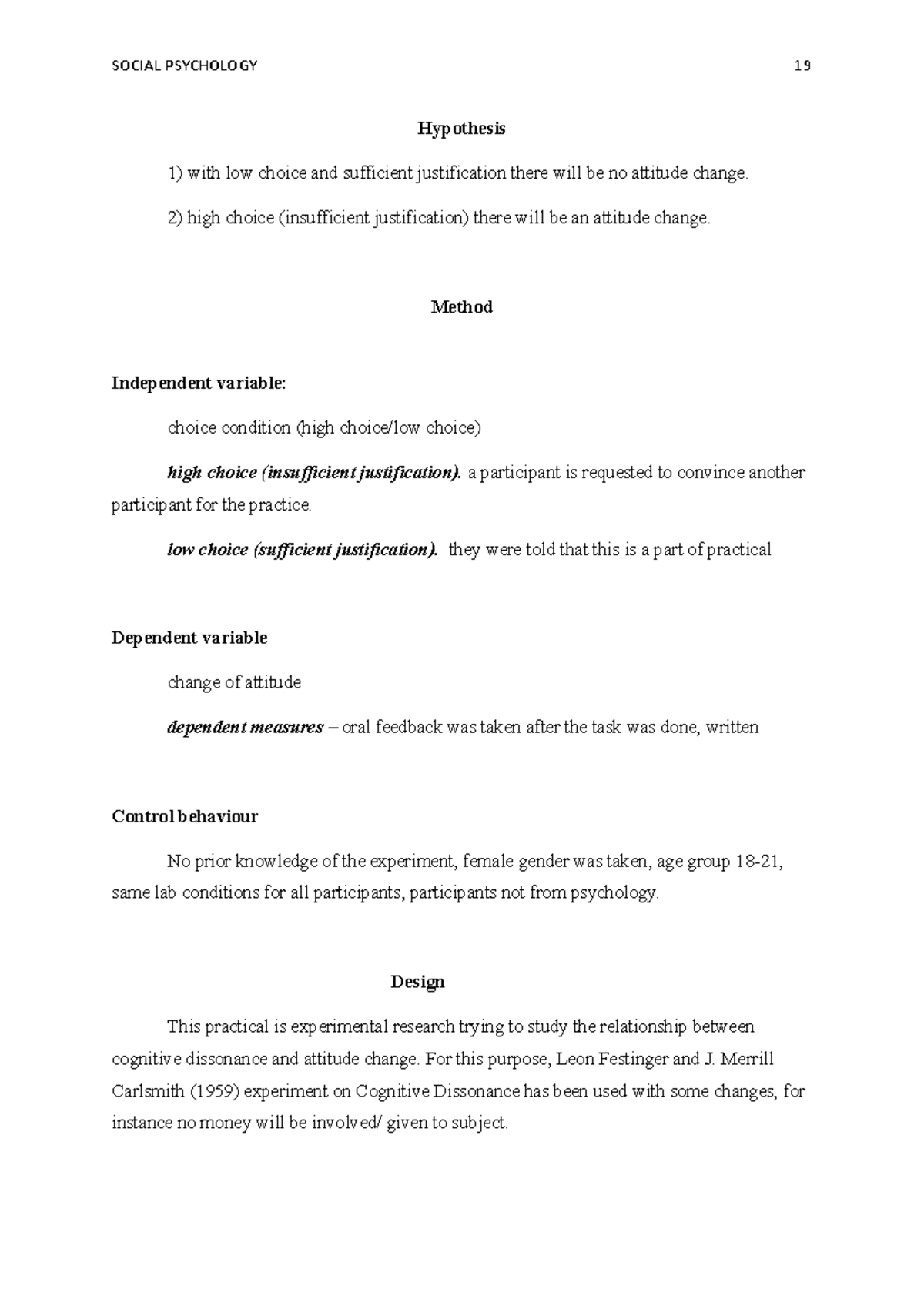 SOCIAL PSYCHOLOGY 19

Hypothesis

1) with low choice and sufficient justification there will be no attitude change.

2) high choice (insufficient justification) there will be an attitude change.

Method

Independent variable:

choice condition (high choice/low choice)

high choice (insufficient justification). a participant is requested to convince another participant for the practice.

low choice (sufficient justification). they were told that this is a part of practical

Dependent variable

change of attitude

dependent measures – oral feedback was taken after the task was done, written

Control behaviour

No prior knowledge of the experiment, female gender was taken, age group 18-21, same lab conditions for all participants, participants not from psychology.

Design

This practical is experimental research trying to study the relationship between cognitive dissonance and attitude change. For this purpose, Leon Festinger and J. Merrill Carlsmith (1959) experiment on Cognitive Dissonance has been used with some changes, for instance no money will be involved/ given to subject.